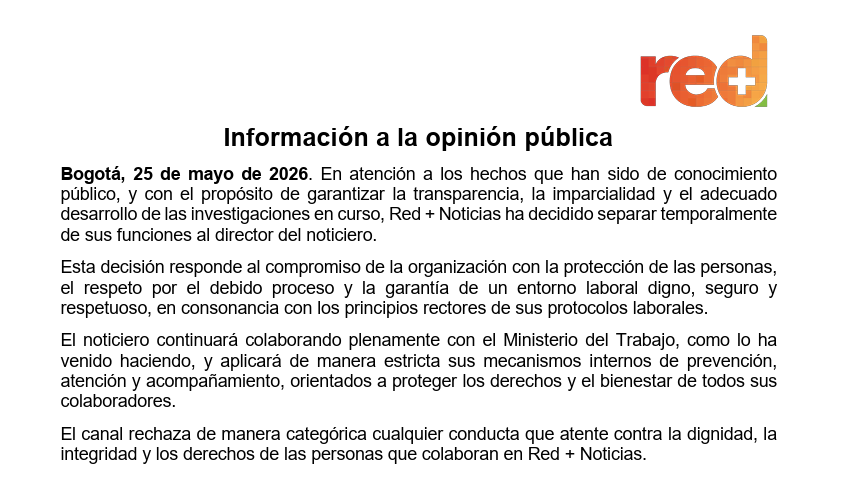 red+

Información a la opinión pública

Bogotá, 25 de mayo de 2026. En atención a los hechos que han sido de conocimiento público, y con el propósito de garantizar la transparencia, la imparcialidad y el adecuado desarrollo de las investigaciones en curso, Red + Noticias ha decidido separar temporalmente de sus funciones al director del noticiero.

Esta decisión responde al compromiso de la organización con la protección de las personas, el respeto por el debido proceso y la garantía de un entorno laboral digno, seguro y respetuoso, en consonancia con los principios rectores de sus protocolos laborales.

El noticiero continuará colaborando plenamente con el Ministerio del Trabajo, como lo ha venido haciendo, y aplicará de manera estricta sus mecanismos internos de prevención, atención y acompañamiento, orientados a proteger los derechos y el bienestar de todos sus colaboradores.

El canal rechaza de manera categórica cualquier conducta que atente contra la dignidad, la integridad y los derechos de las personas que colaboran en Red + Noticias.